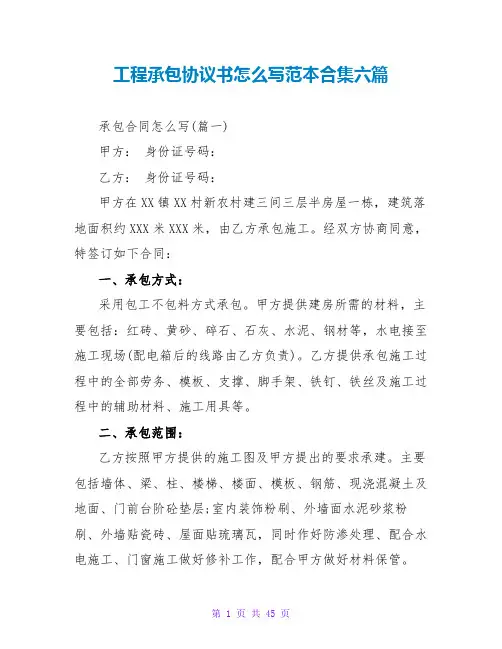 工程承包协议书怎么写范本合集六篇

承包合同怎么写(篇一)

甲方：　身份证号码：

乙方：　身份证号码：

甲方在XX镇XX村新农村建三间三层半房屋一栋，建筑落地面积约XXX米XXX米，由乙方承包施工。经双方协商同意，特签订如下合同：

一、承包方式：

采用包工不包料方式承包。甲方提供建房所需的材料，主要包括：红砖、黄砂、碎石、石灰、水泥、钢材等，水电接至施工现场(配电箱后的线路由乙方负责)。乙方提供承包施工过程中的全部劳务、模板、支撑、脚手架、铁钉、铁丝及施工过程中的辅助材料、施工用具等。

二、承包范围：

乙方按照甲方提供的施工图及甲方提出的要求承建。主要包括墙体、梁、柱、楼梯、楼面、模板、钢筋、现浇混凝土及地面、门前台阶砼垫层;室内装饰粉刷、外墙面水泥砂浆粉刷、外墙贴瓷砖、屋面贴琉璃瓦，同时作好防渗处理、配合水电施工、门窗施工做好修补工作，配合甲方做好材料保管。

第 1 页 共 45 页